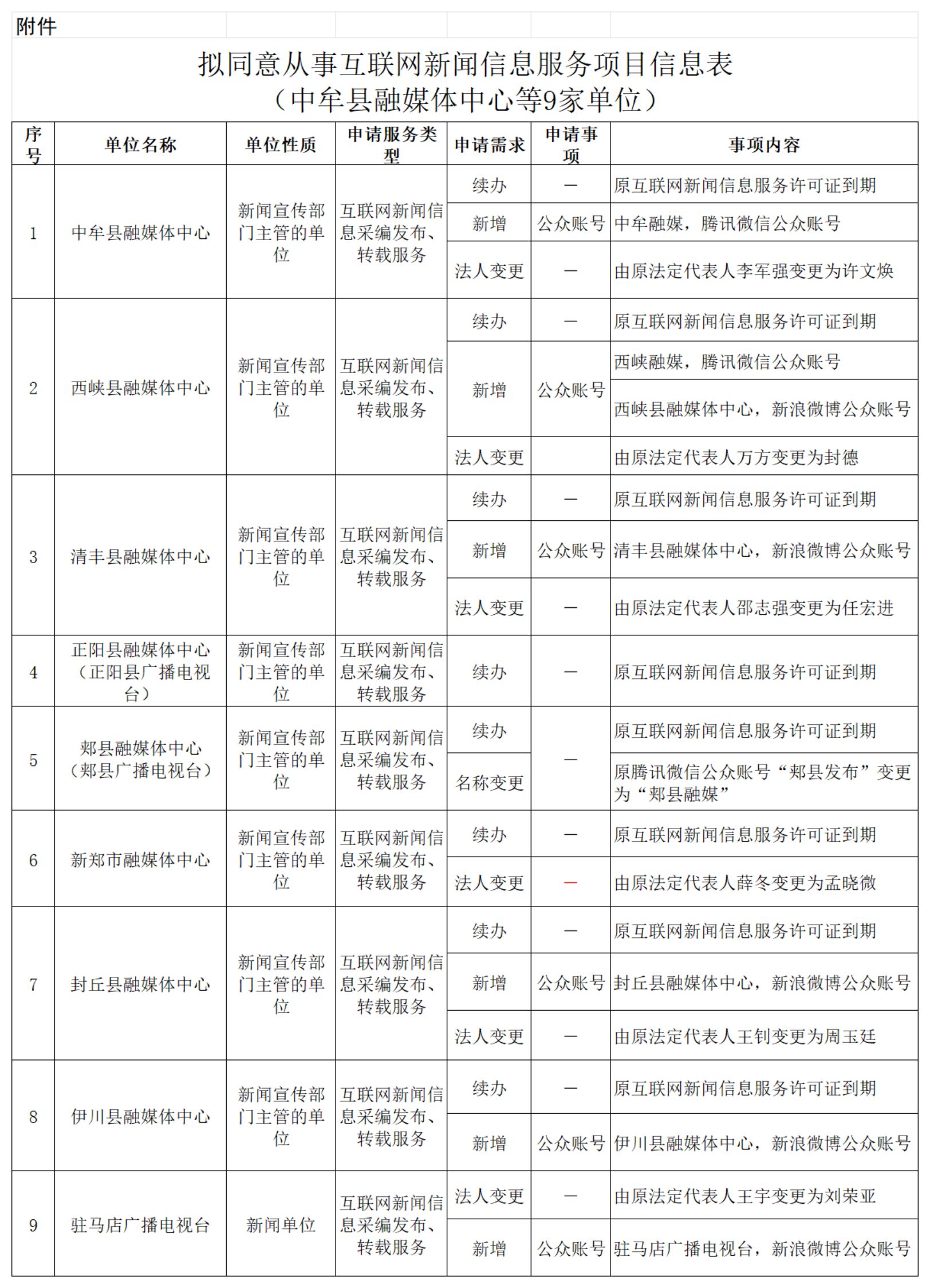 附件

拟同意从事互联网新闻信息服务项目信息表
（中牟县融媒体中心等9家单位）

| 序号 | 单位名称 | 单位性质 | 申请服务类型 | 申请需求 | 申请事项 | 事项内容 |
|---|---|---|---|---|---|---|
| 1 | 中牟县融媒体中心 | 新闻宣传部门主管的单位 | 互联网新闻信息采编发布、转载服务 | 续办 | — | 原互联网新闻信息服务许可证到期 |
| | | | | 新增 | 公众账号 | 中牟融媒，腾讯微信公众账号 |
| | | | | 法人变更 | — | 由原法定代表人李军强变更为许文焕 |
| 2 | 西峡县融媒体中心 | 新闻宣传部门主管的单位 | 互联网新闻信息采编发布、转载服务 | 续办 | — | 原互联网新闻信息服务许可证到期 |
| | | | | 新增 | 公众账号 | 西峡融媒，腾讯微信公众账号 |
| | | | | | | 西峡县融媒体中心，新浪微博公众账号 |
| | | | | 法人变更 | | 由原法定代表人万方变更为封德 |
| 3 | 清丰县融媒体中心 | 新闻宣传部门主管的单位 | 互联网新闻信息采编发布、转载服务 | 续办 | — | 原互联网新闻信息服务许可证到期 |
| | | | | 新增 | 公众账号 | 清丰县融媒体中心，新浪微博公众账号 |
| | | | | 法人变更 | — | 由原法定代表人邵志强变更为任宏进 |
| 4 | 正阳县融媒体中心（正阳县广播电视台） | 新闻宣传部门主管的单位 | 互联网新闻信息采编发布、转载服务 | 续办 | — | 原互联网新闻信息服务许可证到期 |
| 5 | 郏县融媒体中心（郏县广播电视台） | 新闻宣传部门主管的单位 | 互联网新闻信息采编发布、转载服务 | 续办 | — | 原互联网新闻信息服务许可证到期 |
| | | | | 名称变更 | | 原腾讯微信公众账号“郏县发布”变更为“郏县融媒” |
| 6 | 新郑市融媒体中心 | 新闻宣传部门主管的单位 | 互联网新闻信息采编发布、转载服务 | 续办 | — | 原互联网新闻信息服务许可证到期 |
| | | | | 法人变更 | — | 由原法定代表人薛冬变更为孟晓微 |
| 7 | 封丘县融媒体中心 | 新闻宣传部门主管的单位 | 互联网新闻信息采编发布、转载服务 | 续办 | — | 原互联网新闻信息服务许可证到期 |
| | | | | 新增 | 公众账号 | 封丘县融媒体中心，新浪微博公众账号 |
| | | | | 法人变更 | — | 由原法定代表人王钊变更为周玉廷 |
| 8 | 伊川县融媒体中心 | 新闻宣传部门主管的单位 | 互联网新闻信息采编发布、转载服务 | 续办 | — | 原互联网新闻信息服务许可证到期 |
| | | | | 新增 | 公众账号 | 伊川县融媒体中心，新浪微博公众账号 |
| 9 | 驻马店广播电视台 | 新闻单位 | 互联网新闻信息采编发布、转载服务 | 法人变更 | — | 由原法定代表人王宇变更为刘荣亚 |
| | | | | 新增 | 公众账号 | 驻马店广播电视台，新浪微博公众账号 |